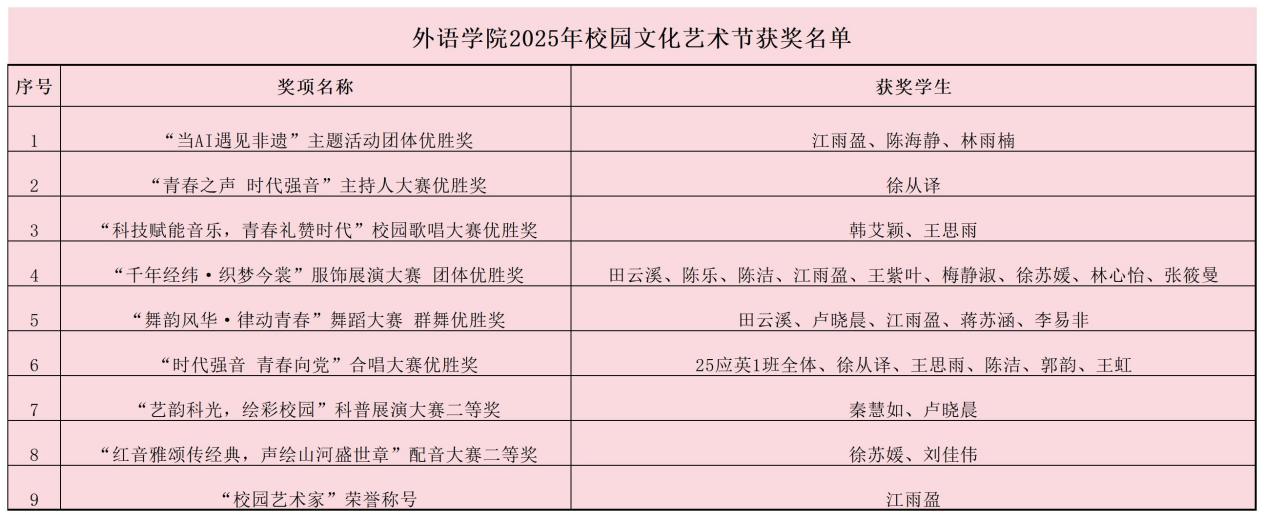 外语学院2025年校园文化艺术节获奖名单

| 序号 | 奖项名称 | 获奖学生 |
|---|---|---|
| 1 | “当AI遇见非遗”主题活动团体优胜奖 | 江雨盈、陈海静、林雨楠 |
| 2 | “青春之声 时代强音”主持人大赛优胜奖 | 徐从译 |
| 3 | “科技赋能音乐，青春礼赞时代”校园歌唱大赛优胜奖 | 韩艾颖、王思雨 |
| 4 | “千年经纬·织梦今裳”服饰展演大赛 团体优胜奖 | 田云溪、陈乐、陈洁、江雨盈、王紫叶、梅静淑、徐苏媛、林心怡、张筱曼 |
| 5 | “舞韵风华·律动青春”舞蹈大赛 群舞优胜奖 | 田云溪、卢晓晨、江雨盈、蒋苏涵、李易非 |
| 6 | “时代强音 青春向党”合唱大赛优胜奖 | 25应英1班全体、徐从译、王思雨、陈洁、郭韵、王虹 |
| 7 | “艺韵科光，绘彩校园”科普展演大赛二等奖 | 秦慧如、卢晓晨 |
| 8 | “红音雅颂传经典，声绘山河盛世章”配音大赛二等奖 | 徐苏媛、刘佳伟 |
| 9 | “校园艺术家”荣誉称号 | 江雨盈 |